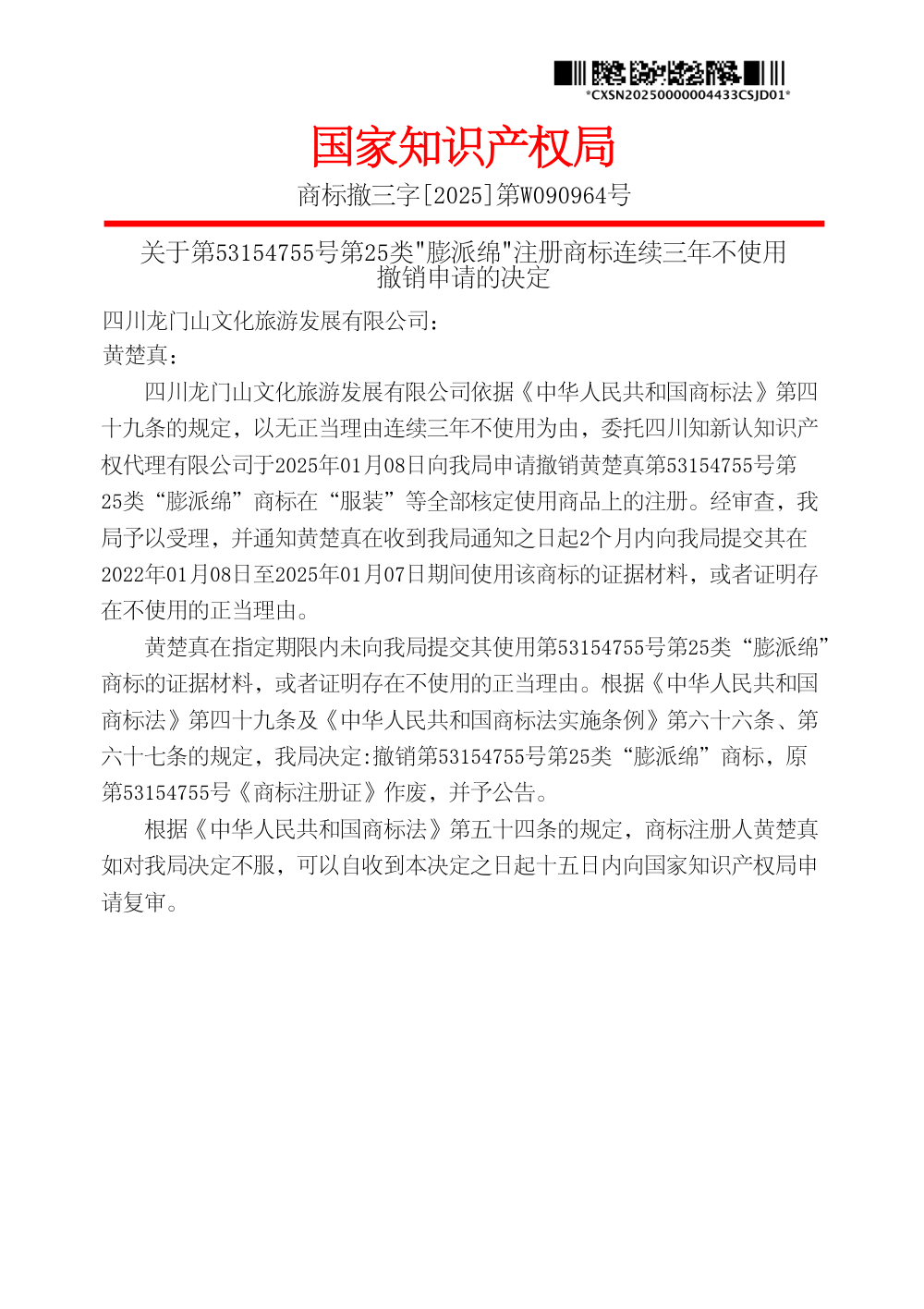 *CXSN20250000004433CSJD01*

国家知识产权局

商标撤三字[2025]第W090964号

关于第53154755号第25类“膨派绵”注册商标连续三年不使用撤销申请的决定

四川龙门山文化旅游发展有限公司：
黄楚真：

四川龙门山文化旅游发展有限公司依据《中华人民共和国商标法》第四十九条的规定，以无正当理由连续三年不使用为由，委托四川知新认知识产权代理有限公司于2025年01月08日向我局申请撤销黄楚真第53154755号第25类“膨派绵”商标在“服装”等全部核定使用商品上的注册。经审查，我局予以受理，并通知黄楚真在收到我局通知之日起2个月内向我局提交其在2022年01月08日至2025年01月07日期间使用该商标的证据材料，或者证明存在不使用的正当理由。

黄楚真在指定期限内未向我局提交其使用第53154755号第25类“膨派绵”商标的证据材料，或者证明存在不使用的正当理由。根据《中华人民共和国商标法》第四十九条及《中华人民共和国商标法实施条例》第六十六条、第六十七条的规定，我局决定:撤销第53154755号第25类“膨派绵”商标，原第53154755号《商标注册证》作废，并予公告。

根据《中华人民共和国商标法》第五十四条的规定，商标注册人黄楚真如对我局决定不服，可以自收到本决定之日起十五日内向国家知识产权局申请复审。